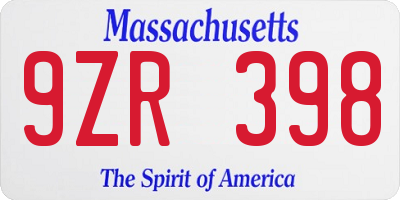 Massachusetts
9ZR 398
The Spirit of America